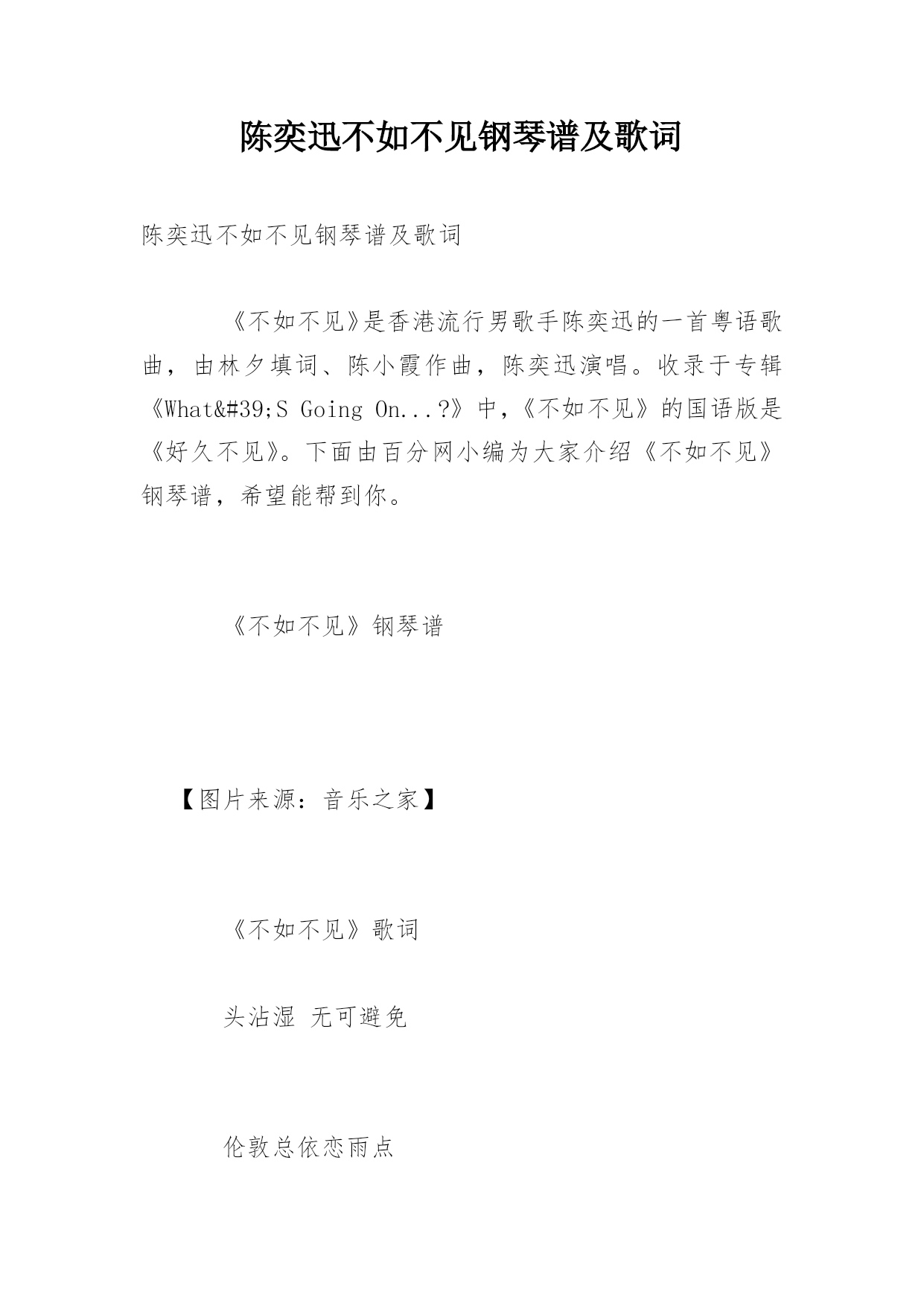 陈奕迅不如不见钢琴谱及歌词

陈奕迅不如不见钢琴谱及歌词

《不如不见》是香港流行男歌手陈奕迅的一首粤语歌曲，由林夕填词、陈小霞作曲，陈奕迅演唱。收录于专辑《What&#39;S Going On...?》中，《不如不见》的国语版是《好久不见》。下面由百分网小编为大家介绍《不如不见》钢琴谱，希望能帮到你。

《不如不见》钢琴谱

【图片来源：音乐之家】

《不如不见》歌词

头沾湿 无可避免

伦敦总依恋雨点